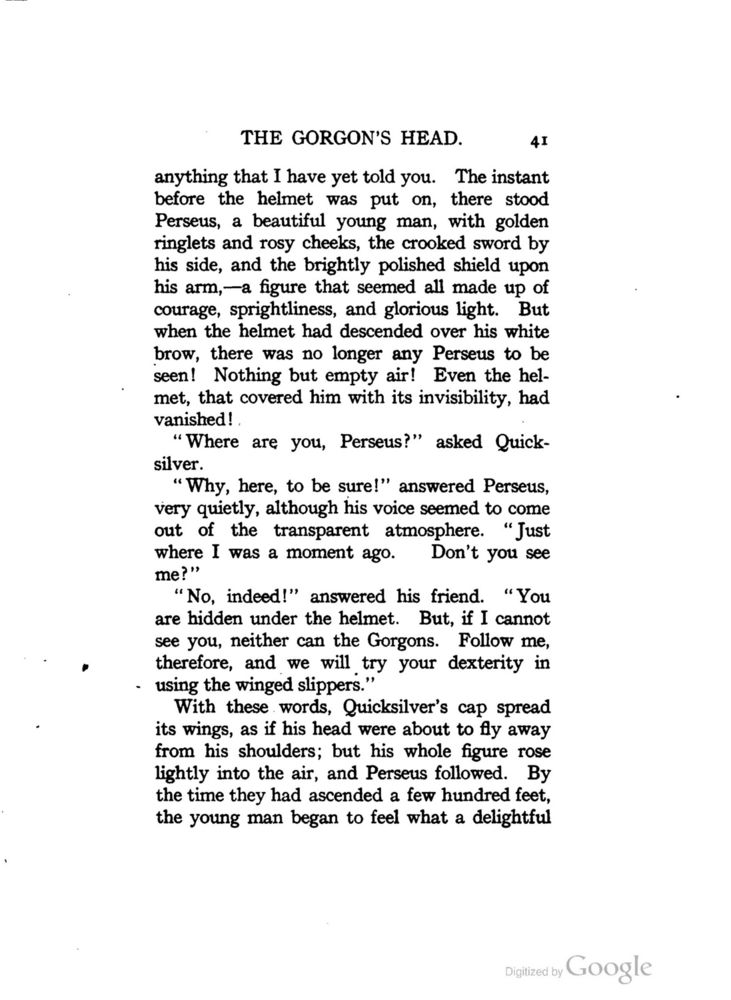 THE GORGON'S HEAD. 41

anything that I have yet told you. The instant before the helmet was put on, there stood Perseus, a beautiful young man, with golden ringlets and rosy cheeks, the crooked sword by his side, and the brightly polished shield upon his arm,—a figure that seemed all made up of courage, sprightliness, and glorious light. But when the helmet had descended over his white brow, there was no longer any Perseus to be seen! Nothing but empty air! Even the helmet, that covered him with its invisibility, had vanished!

"Where are you, Perseus?" asked Quicksilver.

"Why, here, to be sure!" answered Perseus, very quietly, although his voice seemed to come out of the transparent atmosphere. "Just where I was a moment ago. Don't you see me?"

"No, indeed!" answered his friend. "You are hidden under the helmet. But, if I cannot see you, neither can the Gorgons. Follow me, therefore, and we will try your dexterity in using the winged slippers."

With these words, Quicksilver's cap spread its wings, as if his head were about to fly away from his shoulders; but his whole figure rose lightly into the air, and Perseus followed. By the time they had ascended a few hundred feet, the young man began to feel what a delightful

Digitized by Google